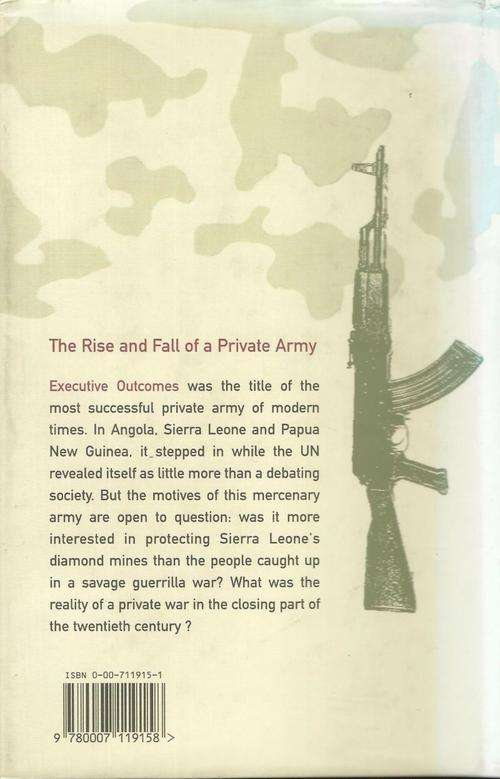 The Rise and Fall of a Private Army

Executive Outcomes was the title of the most successful private army of modern times. In Angola, Sierra Leone and Papua New Guinea, it stepped in while the UN revealed itself as little more than a debating society. But the motives of this mercenary army are open to question: was it more interested in protecting Sierra Leone's diamond mines than the people caught up in a savage guerrilla war? What was the reality of a private war in the closing part of the twentieth century ?

ISBN 0-00-711915-1

9 780007 119158 >